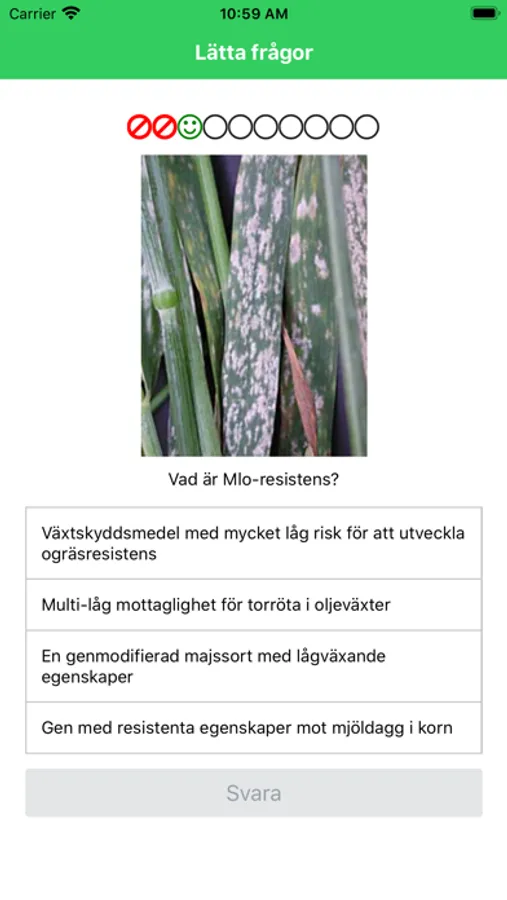 Carrier
10:59 AM

Lätta frågor

Vad är Mlo-resistens?

Växtskyddsmedel med mycket låg risk för att utveckla ogräsresistens

Multi-låg mottaglighet för torröta i oljeväxter

En genmodifierad majssort med lågväxande egenskaper

Gen med resistenta egenskaper mot mjöldagg i korn

Svara